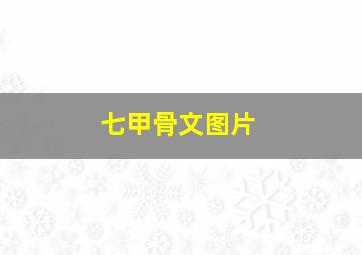 七甲骨文图片